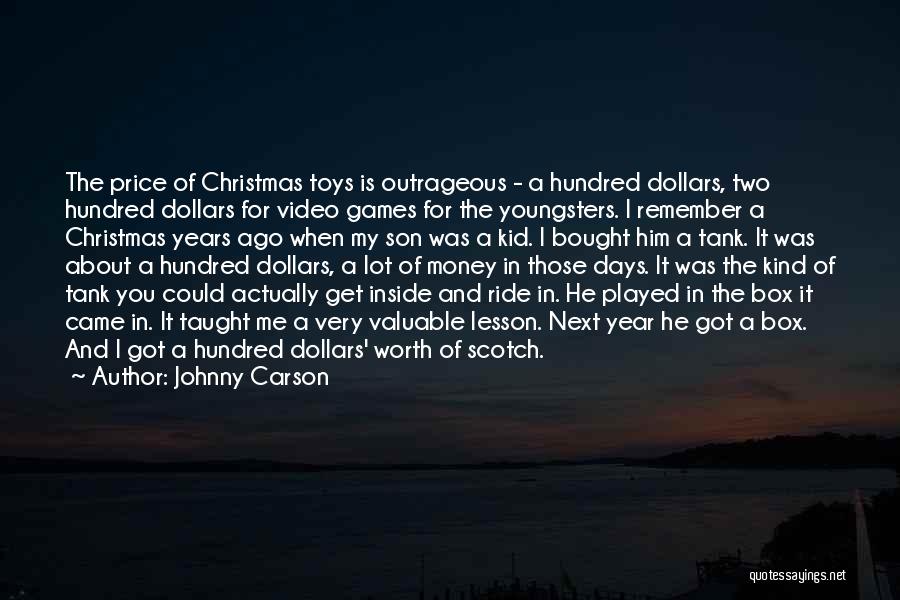 The price of Christmas toys is outrageous - a hundred dollars, two hundred dollars for video games for the youngsters. I remember a Christmas years ago when my son was a kid. I bought him a tank. It was about a hundred dollars, a lot of money in those days. It was the kind of tank you could actually get inside and ride in. He played in the box it came in. It taught me a very valuable lesson. Next year he got a box. And I got a hundred dollars' worth of scotch.

~ Author: Johnny Carson

quotessayings.net